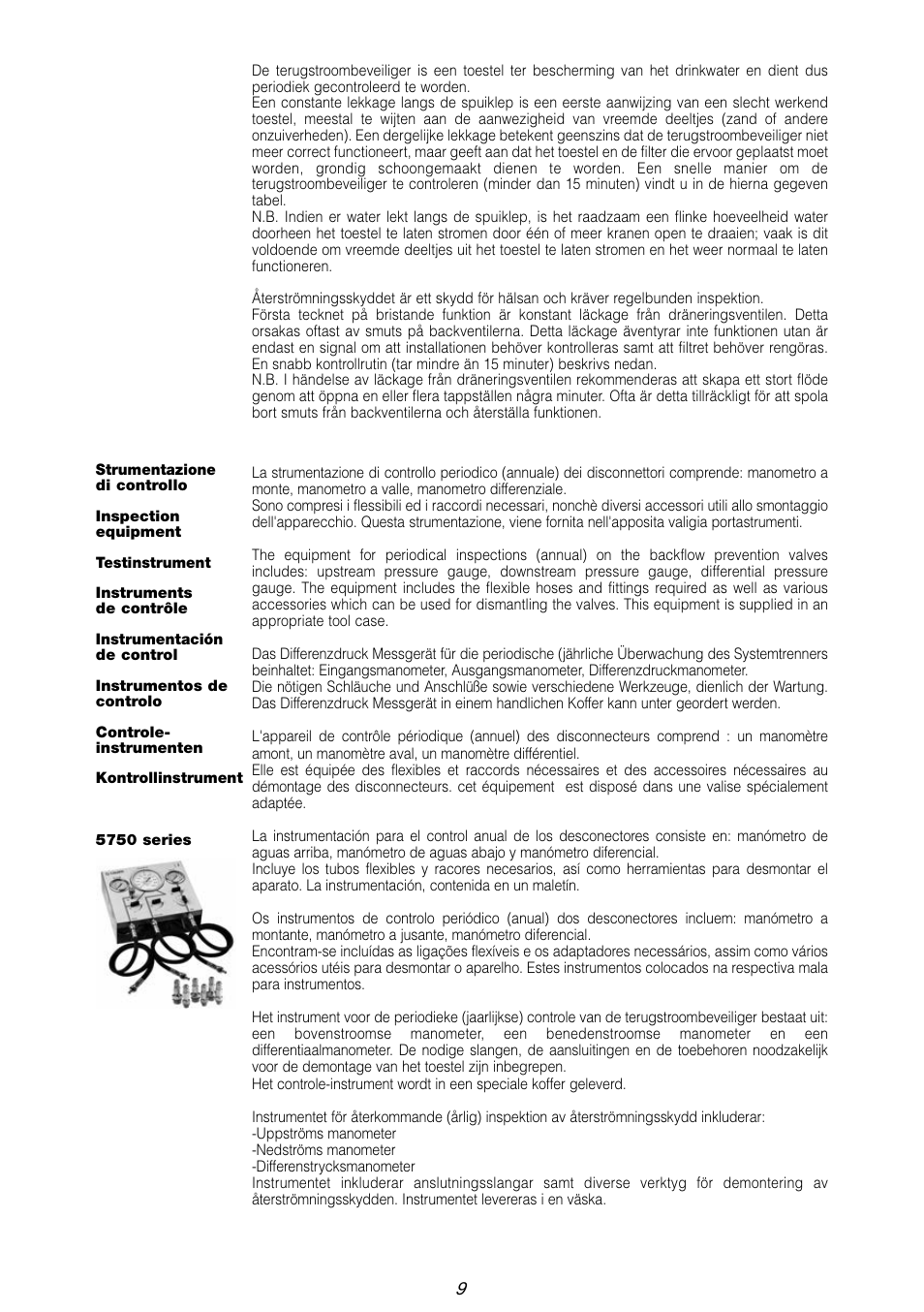 De terugstroombeveiliger is een toestel ter bescherming van het drinkwater en dient dus periodiek gecontroleerd te worden.
Een constante lekkage langs de spuiklep is een eerste aanwijzing van een slecht werkend toestel, meestal te wijten aan de aanwezigheid van vreemde deeltjes (zand of andere onzuiverheden). Een dergelijke lekkage betekent geenszins dat de terugstroombeveiliger niet meer correct functioneert, maar geeft aan dat het toestel en de filter die ervoor geplaatst moet worden, grondig schoongemaakt dienen te worden. Een snelle manier om de terugstroombeveiliger te controleren (minder dan 15 minuten) vindt u in de hierna gegeven tabel.
N.B. Indien er water lekt langs de spuiklep, is het raadzaam een flinke hoeveelheid water doorheen het toestel te laten stromen door één of meer kranen open te draaien; vaak is dit voldoende om vreemde deeltjes uit het toestel te laten stromen en het weer normaal te laten functioneren.

Återströmningsskyddet är ett skydd för hälsan och kräver regelbunden inspektion.
Första tecknet på bristande funktion är konstant läckage från dräneringsventilen. Detta orsakas oftast av smuts på backventilerna. Detta läckage äventyrar inte funktionen utan är endast en signal om att installationen behöver kontrolleras samt att filtret behöver rengöras. En snabb kontrollrutin (tar mindre än 15 minuter) beskrivs nedan.
N.B. I händelse av läckage från dräneringsventilen rekommenderas att skapa ett stort flöde genom att öppna en eller flera tappställen några minuter. Ofta är detta tillräckligt för att spola bort smuts från backventilerna och återställa funktionen.

Strumentazione di controllo

Inspection equipment

Testinstrument

Instruments de contrôle

Instrumentación de control

Instrumentos de controlo

Controle-instrumenten

Kontrollinstrument

5750 series

La strumentazione di controllo periodico (annuale) dei disconnettori comprende: manometro a monte, manometro a valle, manometro differenziale.
Sono compresi i flessibili ed i raccordi necessari, nonchè diversi accessori utili allo smontaggio dell'apparecchio. Questa strumentazione, viene fornita nell'apposita valigia portastrumenti.

The equipment for periodical inspections (annual) on the backflow prevention valves includes: upstream pressure gauge, downstream pressure gauge, differential pressure gauge. The equipment includes the flexible hoses and fittings required as well as various accessories which can be used for dismantling the valves. This equipment is supplied in an appropriate tool case.

Das Differenzdruck Messgerät für die periodische (jährliche Überwachung des Systemtrenners beinhaltet: Eingangsmanometer, Ausgangsmanometer, Differenzdruckmanometer.
Die nötigen Schläuche und Anschlüße sowie verschiedene Werkzeuge, dienlich der Wartung. Das Differenzdruck Messgerät in einem handlichen Koffer kann unter geordert werden.

L'appareil de contrôle périodique (annuel) des disconnecteurs comprend : un manomètre amont, un manomètre aval, un manomètre différentiel.
Elle est équipée des flexibles et raccords nécessaires et des accessoires nécessaires au démontage des disconnecteurs. cet équipement est disposé dans une valise spécialement adaptée.

La instrumentación para el control anual de los desconectores consiste en: manómetro de aguas arriba, manómetro de aguas abajo y manómetro diferencial.
Incluye los tubos flexibles y racores necesarios, así como herramientas para desmontar el aparato. La instrumentación, contenida en un maletín.

Os instrumentos de controlo periódico (anual) dos desconectores incluem: manómetro a montante, manómetro a jusante, manómetro diferencial.
Encontram-se incluídas as ligações flexíveis e os adaptadores necessários, assim como vários acessórios utéis para desmontar o aparelho. Estes instrumentos colocados na respectiva mala para instrumentos.

Het instrument voor de periodieke (jaarlijkse) controle van de terugstroombeveiliger bestaat uit: een bovenstroomse manometer, een benedenstroomse manometer en een differentiaalmanometer. De nodige slangen, de aansluitingen en de toebehoren noodzakelijk voor de demontage van het toestel zijn inbegrepen.
Het controle-instrument wordt in een speciale koffer geleverd.

Instrumentet för återkommande (årlig) inspektion av återströmningsskydd inkluderar:
-Uppströms manometer
-Nedströms manometer
-Differenstrycksmanometer
Instrumentet inkluderar anslutningsslangar samt diverse verktyg för demontering av återströmningsskydden. Instrumentet levereras i en väska.

9